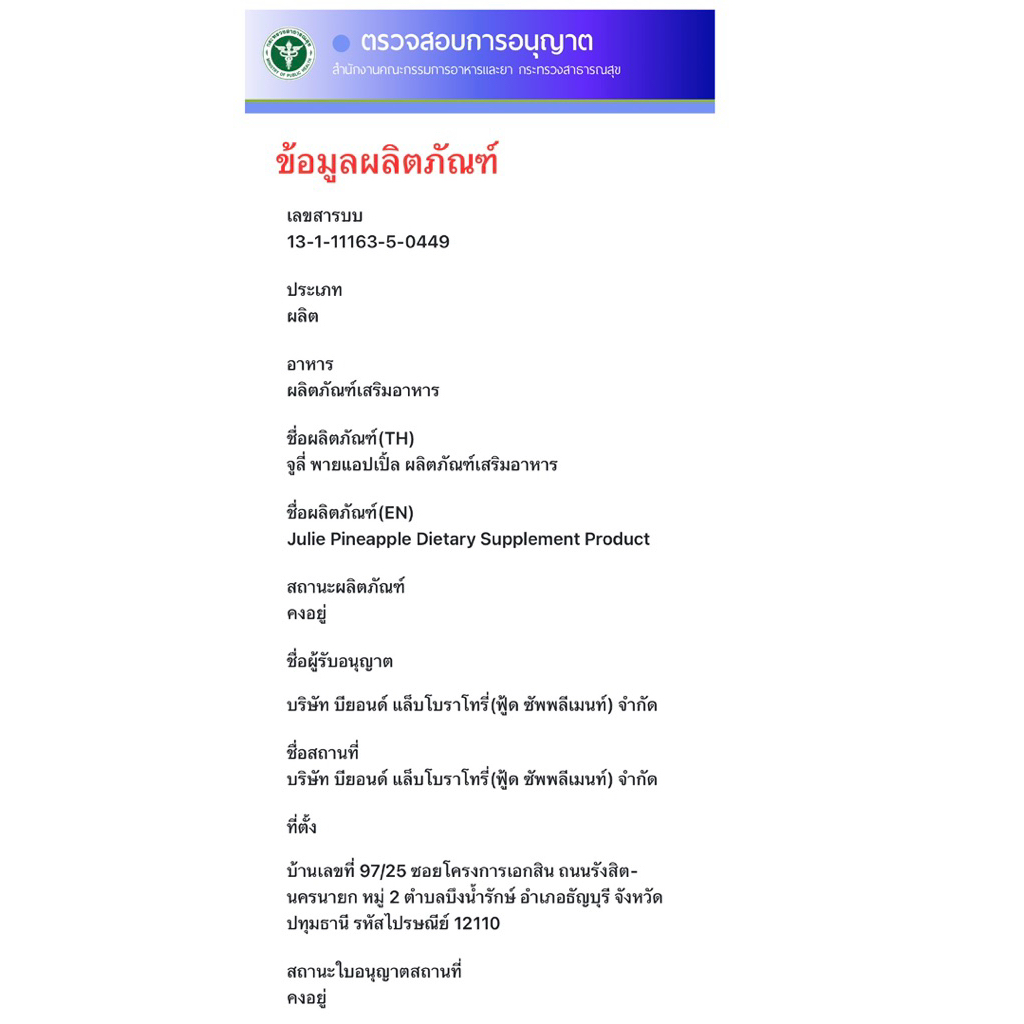 ตรวจสอบการอนุญาต
สำนักงานคณะกรรมการอาหารและยา กระทรวงสาธารณสุข

ข้อมูลผลิตภัณฑ์

เลขสารบบ
13-1-11163-5-0449

ประเภท
ผลิต

อาหาร
ผลิตภัณฑ์เสริมอาหาร

ชื่อผลิตภัณฑ์(TH)
จูลี่ พายแอปเปิ้ล ผลิตภัณฑ์เสริมอาหาร

ชื่อผลิตภัณฑ์(EN)
Julie Pineapple Dietary Supplement Product

สถานะผลิตภัณฑ์
คงอยู่

ชื่อผู้รับอนุญาต

บริษัท บียอนด์ แล็บโบราโทรี่(ฟู้ด ซัพพลีเมนท์) จำกัด

ชื่อสถานที่
บริษัท บียอนด์ แล็บโบราโทรี่(ฟู้ด ซัพพลีเมนท์) จำกัด

ที่ตั้ง

บ้านเลขที่ 97/25 ซอยโครงการเอกสิน ถนนรังสิต-นครนายก หมู่ 2 ตำบลบึงน้ำรักษ์ อำเภอธัญบุรี จังหวัดปทุมธานี รหัสไปรษณีย์ 12110

สถานะใบอนุญาตสถานที่
คงอยู่